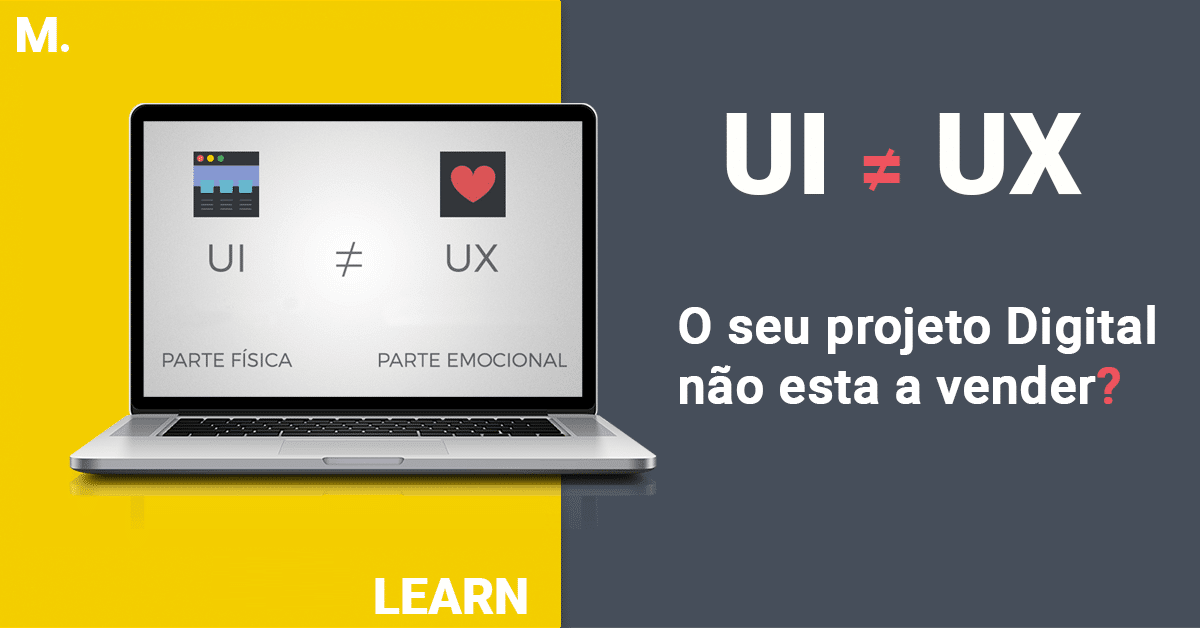 M.

UI $\neq$ UX

PARTE FÍSICA

PARTE EMOCIONAL

LEARN

UI $\neq$ UX

O seu projeto Digital não esta a vender?